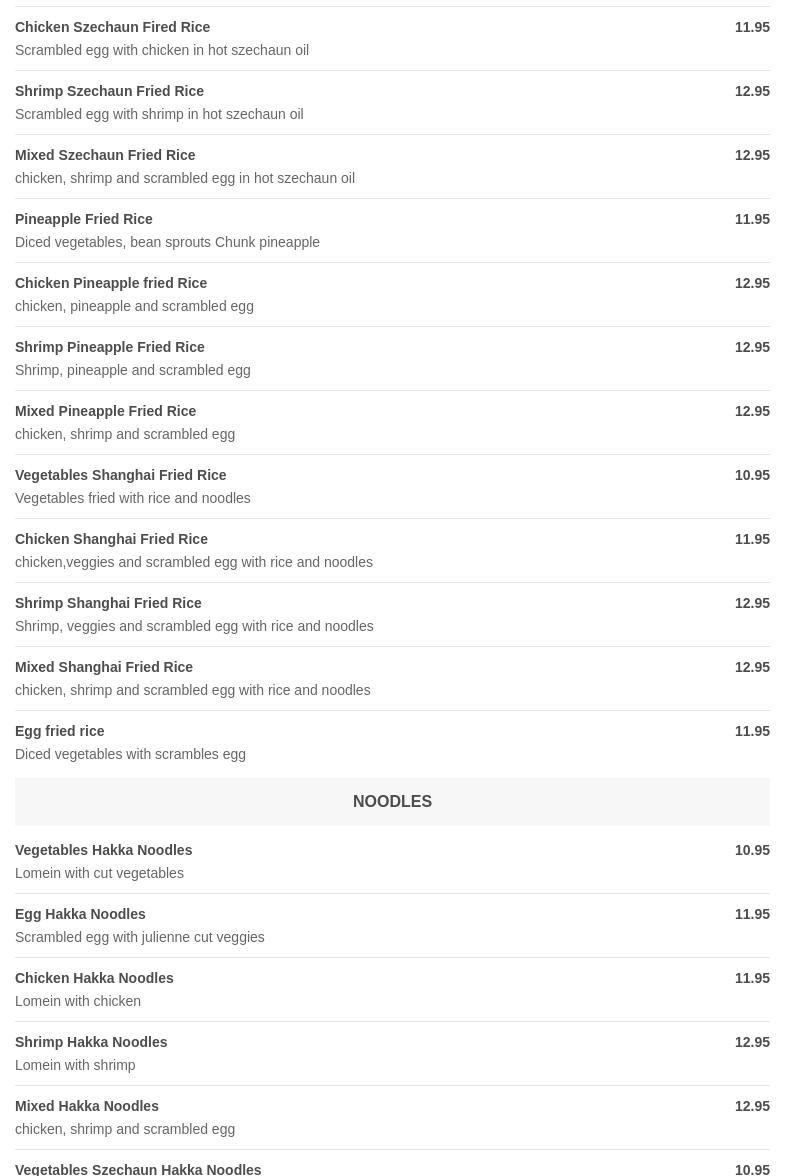 Chicken Szechaun Fired Rice 11.95
Scrambled egg with chicken in hot szechaun oil

Shrimp Szechaun Fried Rice 12.95
Scrambled egg with shrimp in hot szechaun oil

Mixed Szechaun Fried Rice 12.95
chicken, shrimp and scrambled egg in hot szechaun oil

Pineapple Fried Rice 11.95
Diced vegetables, bean sprouts Chunk pineapple

Chicken Pineapple fried Rice 12.95
chicken, pineapple and scrambled egg

Shrimp Pineapple Fried Rice 12.95
Shrimp, pineapple and scrambled egg

Mixed Pineapple Fried Rice 12.95
chicken, shrimp and scrambled egg

Vegetables Shanghai Fried Rice 10.95
Vegetables fried with rice and noodles

Chicken Shanghai Fried Rice 11.95
chicken,veggies and scrambled egg with rice and noodles

Shrimp Shanghai Fried Rice 12.95
Shrimp, veggies and scrambled egg with rice and noodles

Mixed Shanghai Fried Rice 12.95
chicken, shrimp and scrambled egg with rice and noodles

Egg fried rice 11.95
Diced vegetables with scrambles egg

NOODLES

Vegetables Hakka Noodles 10.95
Lomein with cut vegetables

Egg Hakka Noodles 11.95
Scrambled egg with julienne cut veggies

Chicken Hakka Noodles 11.95
Lomein with chicken

Shrimp Hakka Noodles 12.95
Lomein with shrimp

Mixed Hakka Noodles 12.95
chicken, shrimp and scrambled egg

Vegetables Szechaun Hakka Noodles 10.95